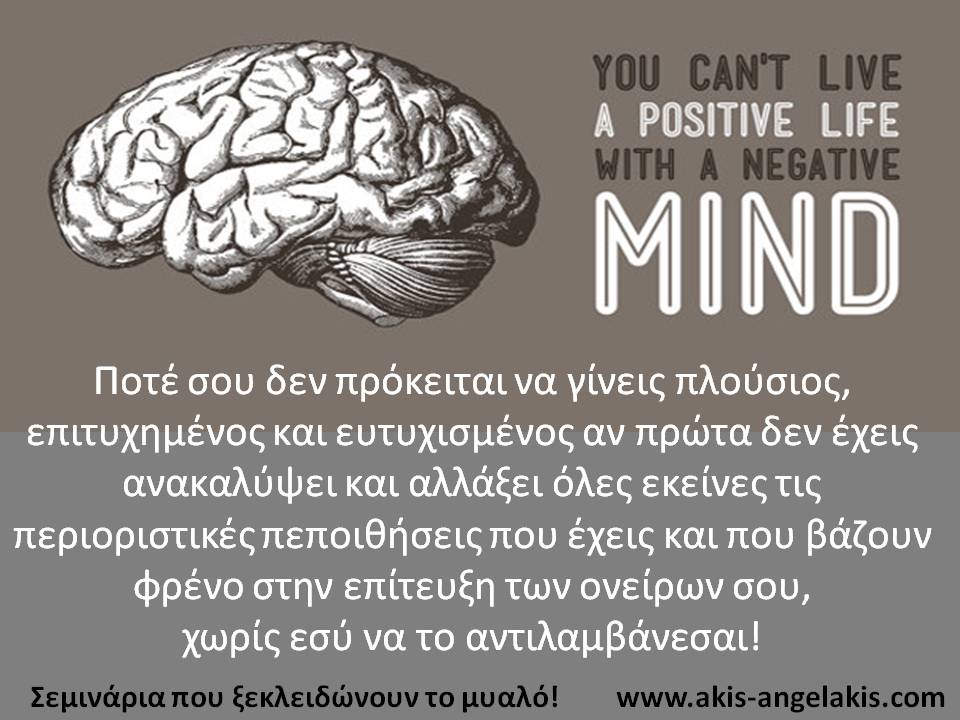 YOU CAN'T LIVE
A POSITIVE LIFE
WITH A NEGATIVE
MIND

Ποτέ σου δεν πρόκειται να γίνεις πλούσιος, επιτυχημένος και ευτυχισμένος αν πρώτα δεν έχεις ανακαλύψει και αλλάξει όλες εκείνες τις περιοριστικές πεποιθήσεις που έχεις και που βάζουν φρένο στην επίτευξη των ονείρων σου, χωρίς εσύ να το αντιλαμβάνεσαι!

Σεμινάρια που ξεκλειδώνουν το μυαλό!
www.akis-angelakis.com